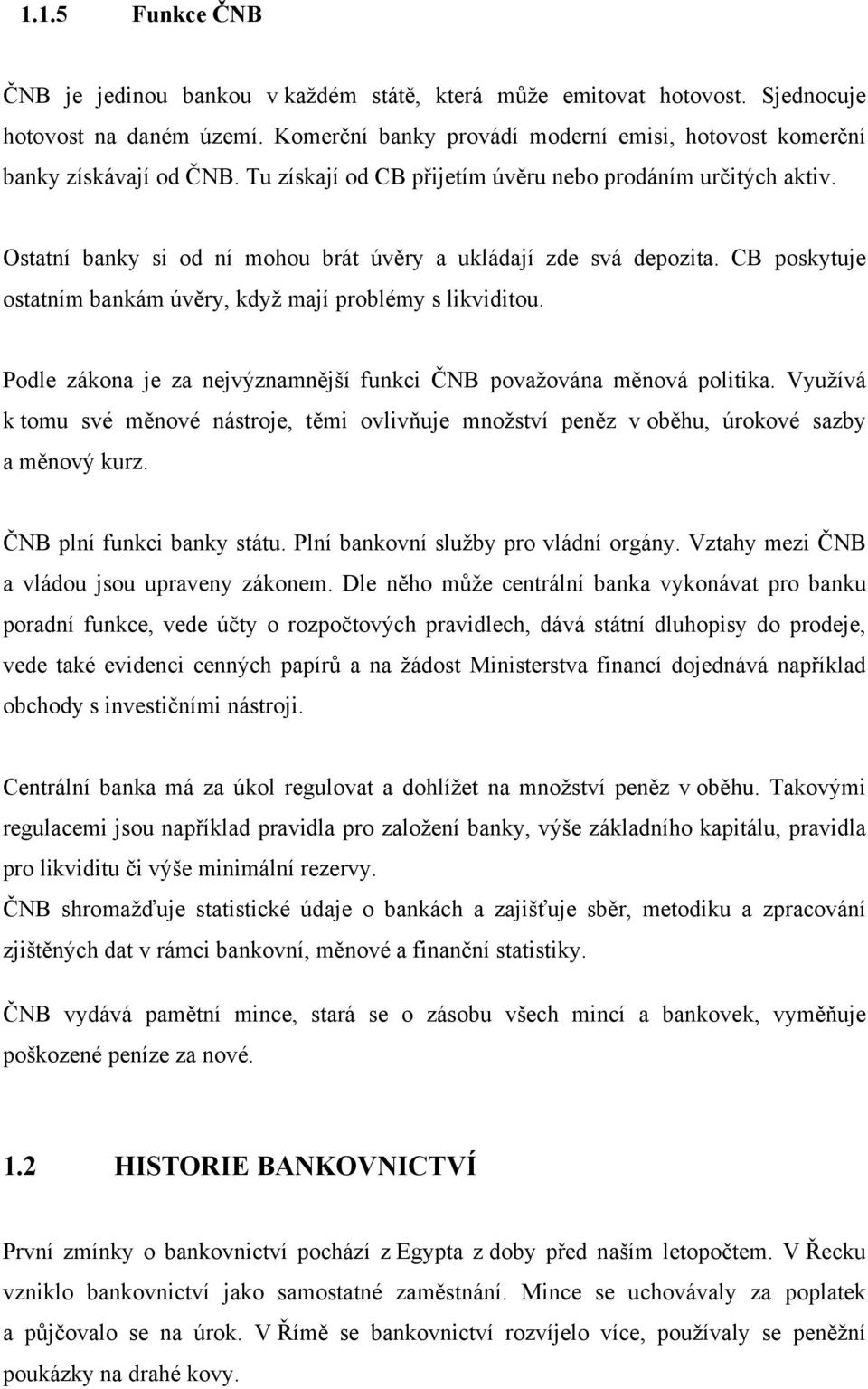 1.1.5 Funkce ČNB

ČNB je jedinou bankou v každém státě, která může emitovat hotovost. Sjednocuje hotovost na daném území. Komerční banky provádí moderní emisi, hotovost komerční banky získávají od ČNB. Tu získají od CB přijetím úvěru nebo prodáním určitých aktiv.

Ostatní banky si od ní mohou brát úvěry a ukládají zde svá depozita. CB poskytuje ostatním bankám úvěry, když mají problémy s likviditou.

Podle zákona je za nejvýznamnější funkci ČNB považována měnová politika. Využívá k tomu své měnové nástroje, těmi ovlivňuje množství peněz v oběhu, úrokové sazby a měnový kurz.

ČNB plní funkci banky státu. Plní bankovní služby pro vládní orgány. Vztahy mezi ČNB a vládou jsou upraveny zákonem. Dle něho může centrální banka vykonávat pro banku poradní funkce, vede účty o rozpočtových pravidlech, dává státní dluhopisy do prodeje, vede také evidenci cenných papírů a na žádost Ministerstva financí dojednává například obchody s investičními nástroji.

Centrální banka má za úkol regulovat a dohlížet na množství peněz v oběhu. Takovými regulacemi jsou například pravidla pro založení banky, výše základního kapitálu, pravidla pro likviditu či výše minimální rezervy.

ČNB shromažďuje statistické údaje o bankách a zajišťuje sběr, metodiku a zpracování zjištěných dat v rámci bankovní, měnové a finanční statistiky.

ČNB vydává pamětní mince, stará se o zásobu všech mincí a bankovek, vyměňuje poškozené peníze za nové.

1.2 HISTORIE BANKOVNICTVÍ

První zmínky o bankovnictví pochází z Egypta z doby před naším letopočtem. V Řecku vzniklo bankovnictví jako samostatné zaměstnání. Mince se uchovávaly za poplatek a půjčovalo se na úrok. V Římě se bankovnictví rozvíjelo více, používaly se peněžní poukázky na drahé kovy.